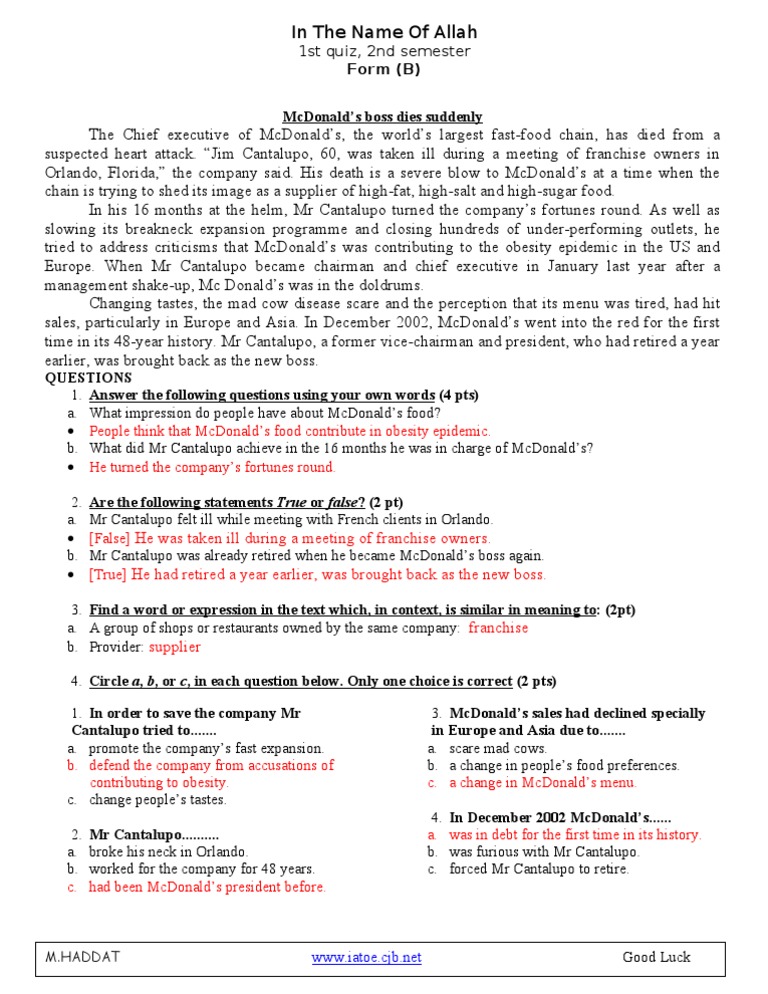 In The Name Of Allah
1st quiz, 2nd semester
Form (B)

McDonald's boss dies suddenly

The Chief executive of McDonald's, the world's largest fast-food chain, has died from a suspected heart attack. "Jim Cantalupo, 60, was taken ill during a meeting of franchise owners in Orlando, Florida," the company said. His death is a severe blow to McDonald's at a time when the chain is trying to shed its image as a supplier of high-fat, high-salt and high-sugar food.

In his 16 months at the helm, Mr Cantalupo turned the company's fortunes round. As well as slowing its breakneck expansion programme and closing hundreds of under-performing outlets, he tried to address criticisms that McDonald's was contributing to the obesity epidemic in the US and Europe. When Mr Cantalupo became chairman and chief executive in January last year after a management shake-up, Mc Donald's was in the doldrums.

Changing tastes, the mad cow disease scare and the perception that its menu was tired, had hit sales, particularly in Europe and Asia. In December 2002, McDonald's went into the red for the first time in its 48-year history. Mr Cantalupo, a former vice-chairman and president, who had retired a year earlier, was brought back as the new boss.

QUESTIONS

1. Answer the following questions using your own words (4 pts)
a. What impression do people have about McDonald's food?
• People think that McDonald's food contribute in obesity epidemic.
b. What did Mr Cantalupo achieve in the 16 months he was in charge of McDonald's?
• He turned the company's fortunes round.

2. Are the following statements True or false? (2 pt)
a. Mr Cantalupo felt ill while meeting with French clients in Orlando.
• [False] He was taken ill during a meeting of franchise owners.
b. Mr Cantalupo was already retired when he became McDonald's boss again.
• [True] He had retired a year earlier, was brought back as the new boss.

3. Find a word or expression in the text which, in context, is similar in meaning to: (2pt)
a. A group of shops or restaurants owned by the same company: franchise
b. Provider: supplier

4. Circle a, b, or c, in each question below. Only one choice is correct (2 pts)

1. In order to save the company Mr Cantalupo tried to.......
a. promote the company's fast expansion.
b. defend the company from accusations of contributing to obesity.
c. change people's tastes.

2. Mr Cantalupo..........
a. broke his neck in Orlando.
b. worked for the company for 48 years.
c. had been McDonald's president before.

3. McDonald's sales had declined specially in Europe and Asia due to.......
a. scare mad cows.
b. a change in people's food preferences.
c. a change in McDonald's menu.

4. In December 2002 McDonald's......
a. was in debt for the first time in its history.
b. was furious with Mr Cantalupo.
c. forced Mr Cantalupo to retire.

M.HADDAT www.iatoe.cjb.net Good Luck